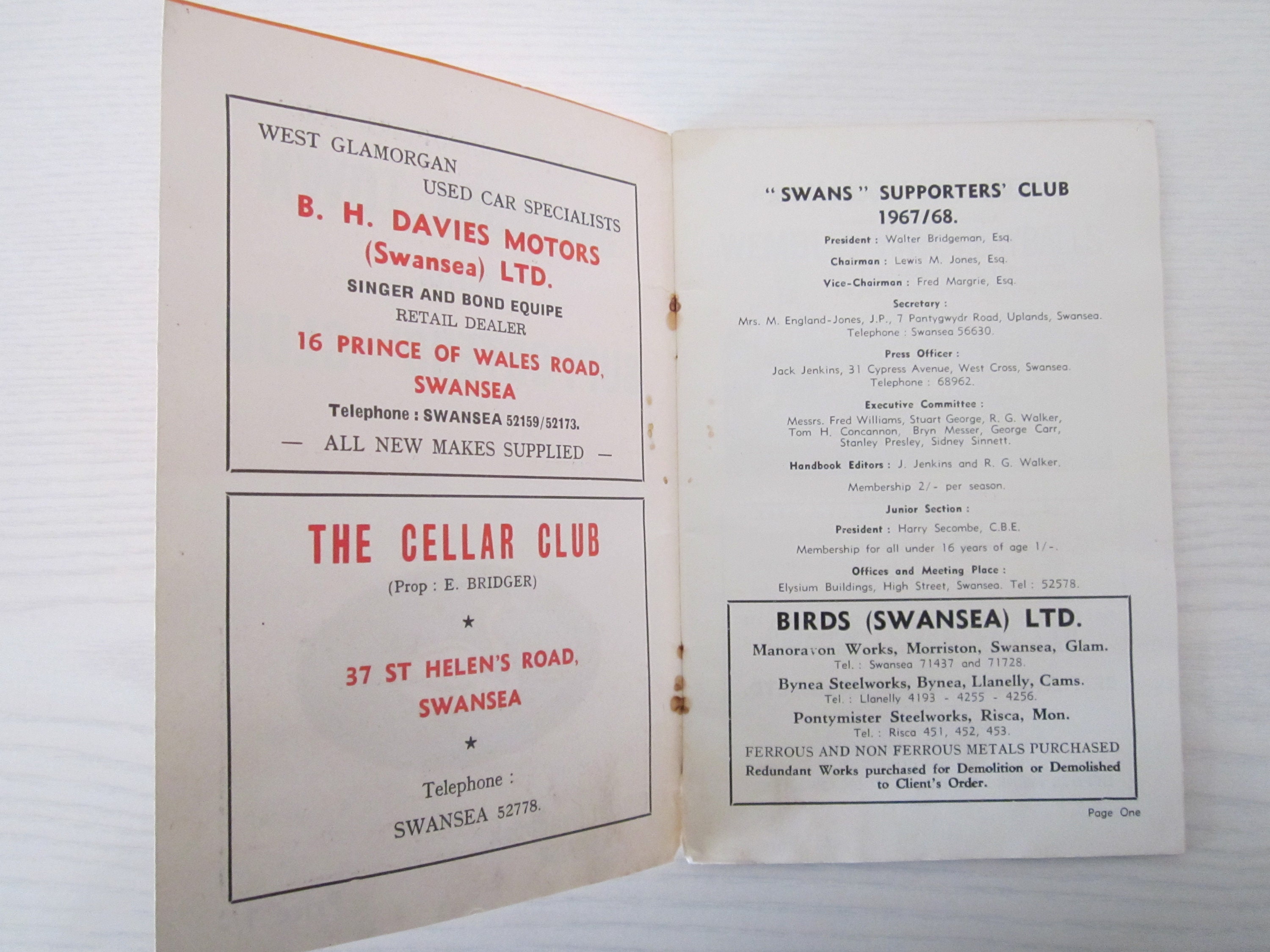 WEST GLAMORGAN
USED CAR SPECIALISTS
B. H. DAVIES MOTORS
(Swansea) LTD.
SINGER AND BOND EQUIPE
RETAIL DEALER
16 PRINCE OF WALES ROAD,
SWANSEA
Telephone : SWANSEA 52159/52173.
— ALL NEW MAKES SUPPLIED —

THE CELLAR CLUB
(Prop : E. BRIDGER)
★
37 ST HELEN'S ROAD,
SWANSEA
★
Telephone :
SWANSEA 52778.

"SWANS" SUPPORTERS' CLUB
1967/68.

President : Walter Bridgeman, Esq.

Chairman : Lewis M. Jones, Esq.

Vice-Chairman : Fred Margrie, Esq.

Secretary :
Mrs. M. England-Jones, J.P., 7 Pantygwydr Road, Uplands, Swansea.
Telephone : Swansea 56630.

Press Officer :
Jack Jenkins, 31 Cypress Avenue, West Cross, Swansea.
Telephone : 68962.

Executive Committee :
Messrs. Fred Williams, Stuart George, R. G. Walker, Tom H. Concannon, Bryn Messer, George Carr, Stanley Presley, Sidney Sinnett.

Handbook Editors : J. Jenkins and R. G. Walker.

Membership 2/- per season.

Junior Section :

President : Harry Secombe, C.B.E.

Membership for all under 16 years of age 1/-.

Offices and Meeting Place :
Elysium Buildings, High Street, Swansea. Tel : 52578.

BIRDS (SWANSEA) LTD.
Manoravon Works, Morriston, Swansea, Glam.
Tel. : Swansea 71437 and 71728.
Bynea Steelworks, Bynea, Llanelly, Cams.
Tel. : Llanelly 4193 - 4255 - 4256.
Pontymister Steelworks, Risca, Mon.
Tel. : Risca 451, 452, 453.
FERROUS AND NON FERROUS METALS PURCHASED
Redundant Works purchased for Demolition or Demolished to Client's Order.

Page One